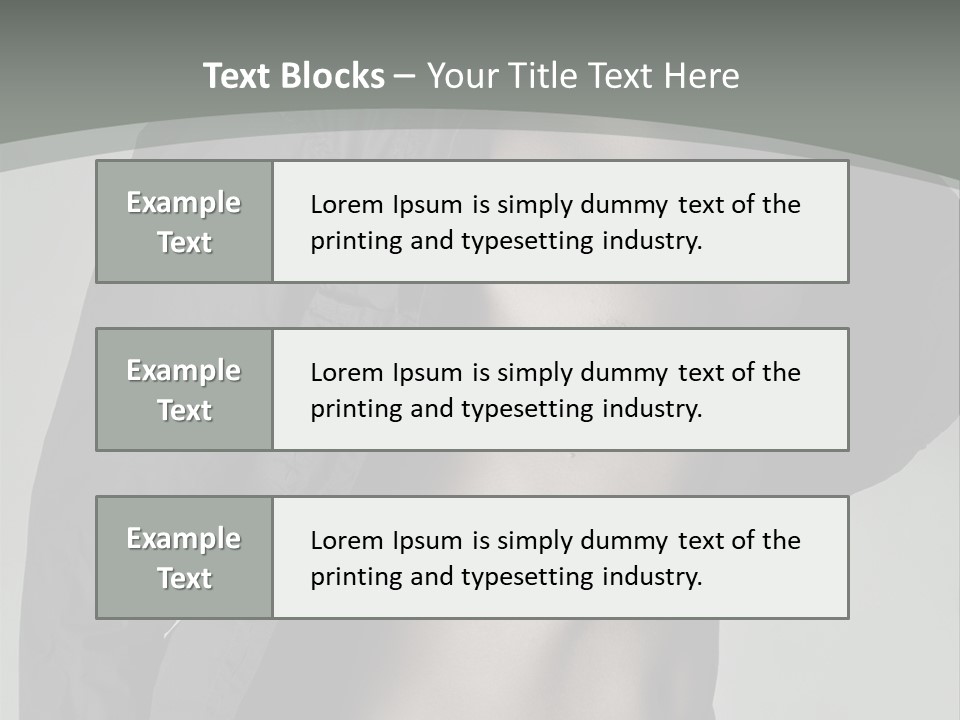 Text Blocks – Your Title Text Here

Example Text

Lorem Ipsum is simply dummy text of the printing and typesetting industry.

Example Text

Lorem Ipsum is simply dummy text of the printing and typesetting industry.

Example Text

Lorem Ipsum is simply dummy text of the printing and typesetting industry.